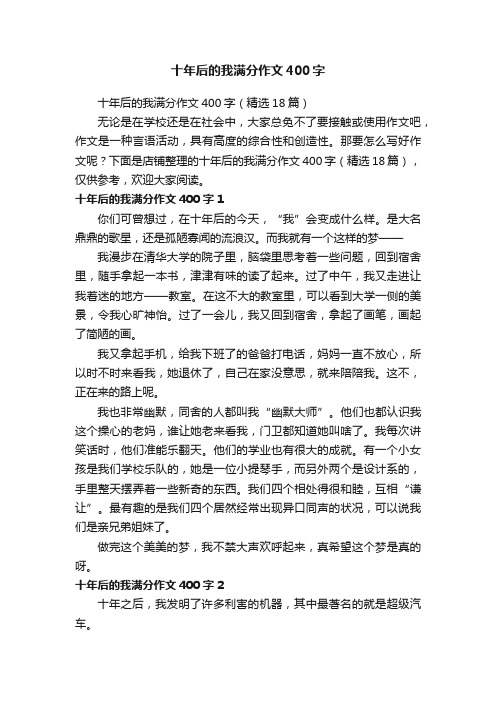 十年后的我满分作文400字

十年后的我满分作文400字（精选18篇）

无论是在学校还是在社会中，大家总免不了要接触或使用作文吧，作文是一种言语活动，具有高度的综合性和创造性。那要怎么写好作文呢？下面是店铺整理的十年后的我满分作文400字（精选18篇），仅供参考，欢迎大家阅读。

十年后的我满分作文400字1

你们可曾想过，在十年后的今天，“我”会变成什么样。是大名鼎鼎的歌星，还是孤陋寡闻的流浪汉。而我就有一个这样的梦——

我漫步在清华大学的院子里，脑袋里思考着一些问题，回到宿舍里，随手拿起一本书，津津有味的读了起来。过了中午，我又走进让我着迷的地方——教室。在这不大的教室里，可以看到大学一侧的美景，令我心旷神怡。过了一会儿，我又回到宿舍，拿起了画笔，画起了简陋的画。

我又拿起手机，给我下班了的爸爸打电话，妈妈一直不放心，所以时不时来看我，她退休了，自己在家没意思，就来陪陪我。这不，正在来的路上呢。

我也非常幽默，同舍的人都叫我“幽默大师”。他们也都认识我这个操心的老妈，谁让她老来看我，门卫都知道她叫啥了。我每次讲笑话时，他们准能乐翻天。他们的学业也有很大的成就。有一个小女孩是我们学校乐队的，她是一位小提琴手，而另外两个是设计系的，手里整天摆弄着一些新奇的东西。我们四个相处得很和睦，互相“谦让”。最有趣的是我们四个居然经常出现异口同声的状况，可以说我们是亲兄弟姐妹了。

做完这个美美的梦，我不禁大声欢呼起来，真希望这个梦是真的呀。

十年后的我满分作文400字2

十年之后，我发明了许多利害的机器，其中最著名的就是超级汽车。